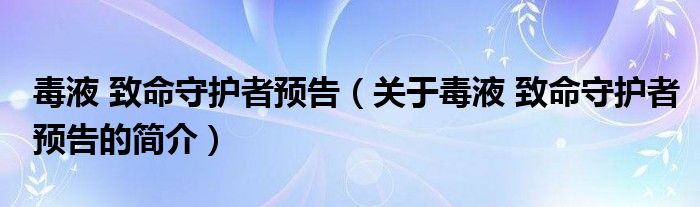 毒液 致命守护者预告（关于毒液 致命守护者预告的简介）